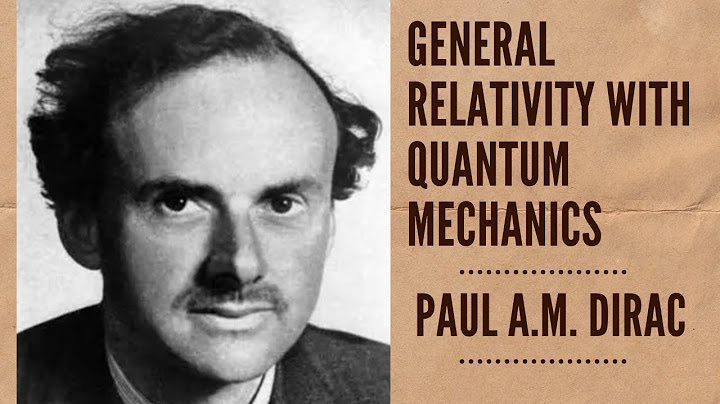 GENERAL RELATIVITY WITH QUANTUM MECHANICS

PAUL A.M. DIRAC